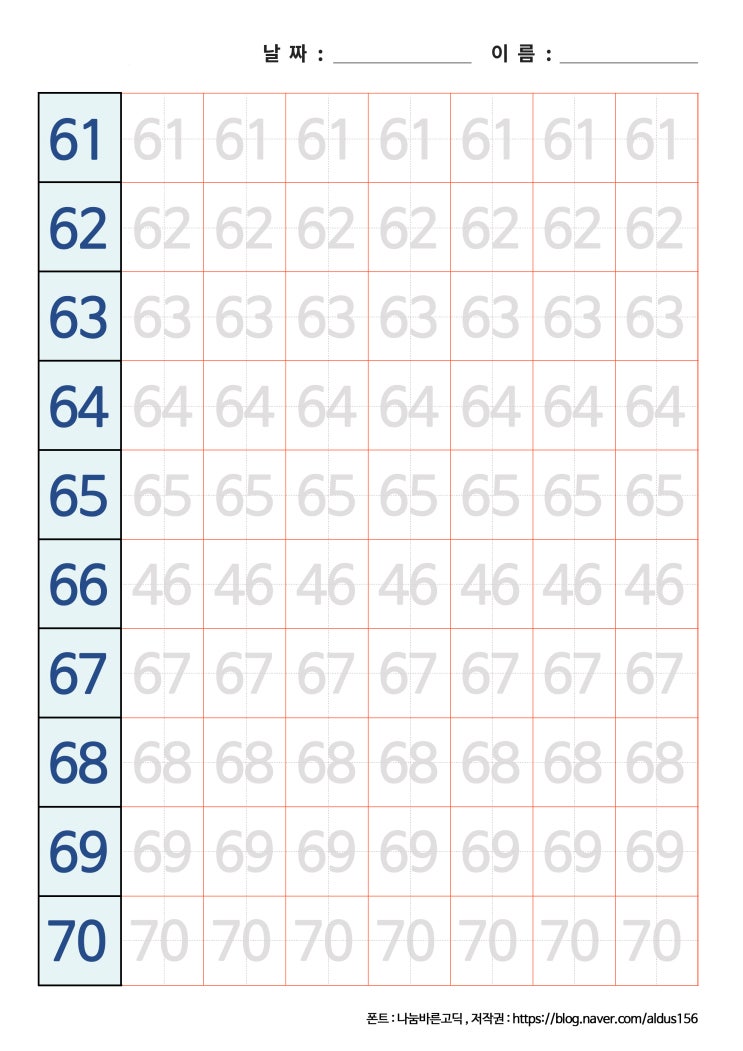 날 짜 : ____________ 이 름 : ____________

| 61 | 61 | 61 | 61 | 61 | 61 | 61 | 61 |
|---|---|---|---|---|---|---|---|
| 62 | 62 | 62 | 62 | 62 | 62 | 62 | 62 |
| 63 | 63 | 63 | 63 | 63 | 63 | 63 | 63 |
| 64 | 64 | 64 | 64 | 64 | 64 | 64 | 64 |
| 65 | 65 | 65 | 65 | 65 | 65 | 65 | 65 |
| 66 | 46 | 46 | 46 | 46 | 46 | 46 | 46 |
| 67 | 67 | 67 | 67 | 67 | 67 | 67 | 67 |
| 68 | 68 | 68 | 68 | 68 | 68 | 68 | 68 |
| 69 | 69 | 69 | 69 | 69 | 69 | 69 | 69 |
| 70 | 70 | 70 | 70 | 70 | 70 | 70 | 70 |

폰트 : 나눔바른고딕 , 저작권 : https://blog.naver.com/aldus156